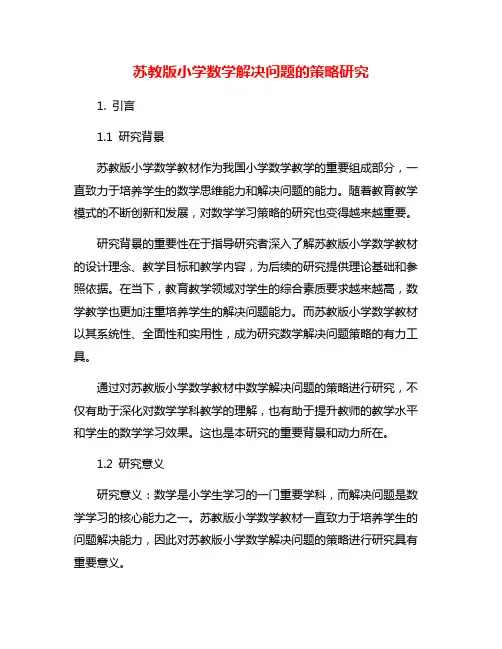 苏教版小学数学解决问题的策略研究

1. 引言

1.1 研究背景

苏教版小学数学教材作为我国小学数学教学的重要组成部分，一直致力于培养学生的数学思维能力和解决问题的能力。随着教育教学模式的不断创新和发展，对数学学习策略的研究也变得越来越重要。

研究背景的重要性在于指导研究者深入了解苏教版小学数学教材的设计理念、教学目标和教学内容，为后续的研究提供理论基础和参照依据。在当下，教育教学领域对学生的综合素质要求越来越高，数学教学也更加注重培养学生的解决问题能力。而苏教版小学数学教材以其系统性、全面性和实用性，成为研究数学解决问题策略的有力工具。

通过对苏教版小学数学教材中数学解决问题的策略进行研究，不仅有助于深化对数学学科教学的理解，也有助于提升教师的教学水平和学生的数学学习效果。这也是本研究的重要背景和动力所在。

1.2 研究意义

研究意义：数学是小学生学习的一门重要学科，而解决问题是数学学习的核心能力之一。苏教版小学数学教材一直致力于培养学生的问题解决能力，因此对苏教版小学数学解决问题的策略进行研究具有重要意义。